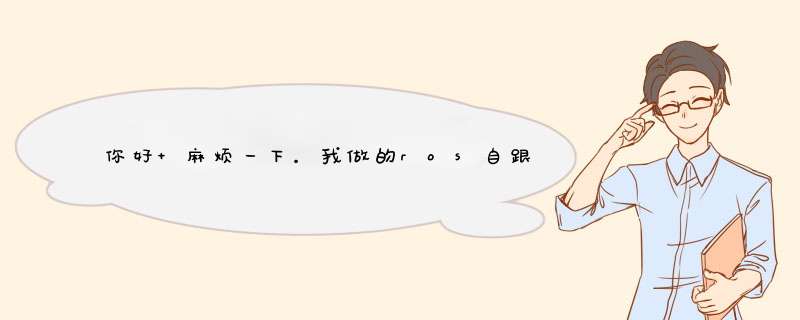 你好+麻烦一下。我做的ros自跟